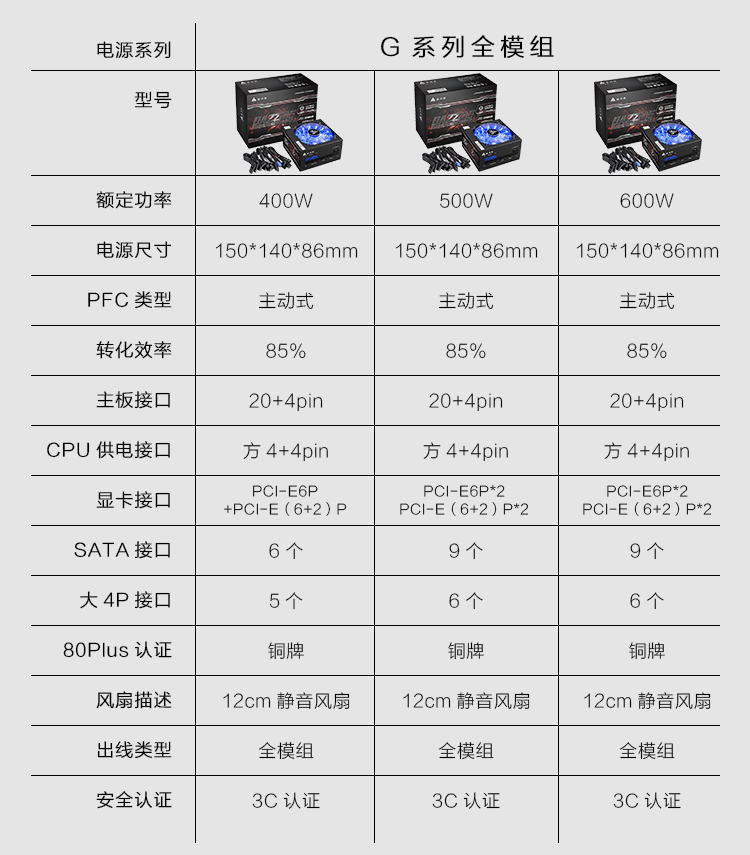 | 电源系列 | G系列全模组 | | |
|---|---|---|---|
| 型号 | | | |
| 额定功率 | 400W | 500W | 600W |
| 电源尺寸 | 150*140*86mm | 150*140*86mm | 150*140*86mm |
| PFC类型 | 主动式 | 主动式 | 主动式 |
| 转化效率 | 85% | 85% | 85% |
| 主板接口 | 20+4pin | 20+4pin | 20+4pin |
| CPU供电接口 | 方4+4pin | 方4+4pin | 方4+4pin |
| 显卡接口 | PCI-E6P +PCI-E（6+2）P | PCI-E6P*2 PCI-E（6+2）P*2 | PCI-E6P*2 PCI-E（6+2）P*2 |
| SATA接口 | 6个 | 9个 | 9个 |
| 大4P接口 | 5个 | 6个 | 6个 |
| 80Plus认证 | 铜牌 | 铜牌 | 铜牌 |
| 风扇描述 | 12cm静音风扇 | 12cm静音风扇 | 12cm静音风扇 |
| 出线类型 | 全模组 | 全模组 | 全模组 |
| 安全认证 | 3C认证 | 3C认证 | 3C认证 |